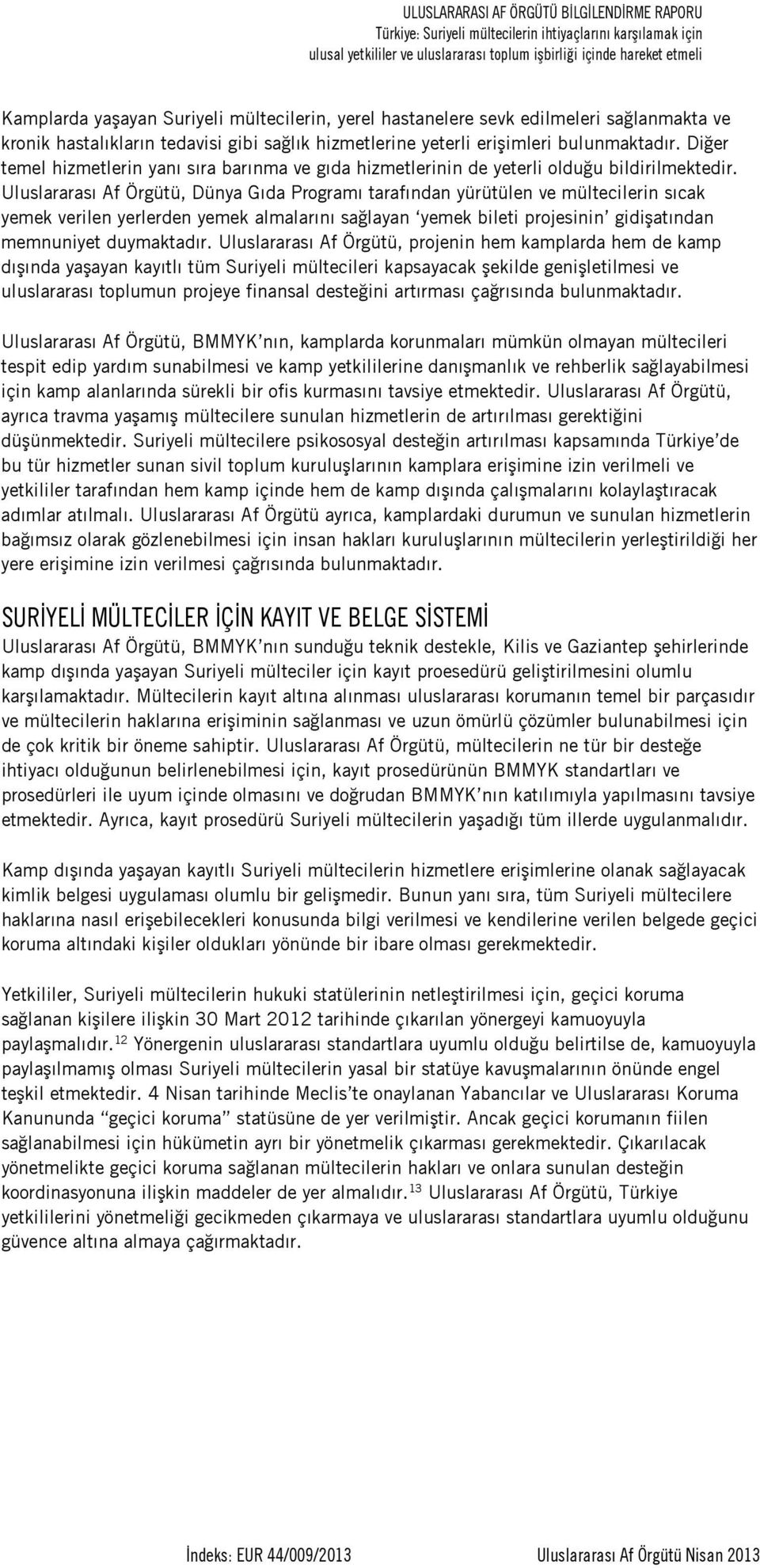 ULUSLARARASI AF ÖRGÜTÜ BİLGİLENDİRME RAPORU
Türkiye: Suriyeli mültecilerin ihtiyaçlarını karşılamak için ulusal yetkililer ve uluslararası toplum işbirliği içinde hareket etmeli

Kamplarda yaşayan Suriyeli mültecilerin, yerel hastanelere sevk edilmeleri sağlanmakta ve kronik hastalıkların tedavisi gibi sağlık hizmetlerine yeterli erişimleri bulunmaktadır. Diğer temel hizmetlerin yanı sıra barınma ve gıda hizmetlerinin de yeterli olduğu bildirilmektedir. Uluslararası Af Örgütü, Dünya Gıda Programı tarafından yürütülen ve mültecilerin sıcak yemek verilen yerlerden yemek almalarını sağlayan 'yemek bileti projesinin' gidişatından memnuniyet duymaktadır. Uluslararası Af Örgütü, projenin hem kamplarda hem de kamp dışında yaşayan kayıtlı tüm Suriyeli mültecileri kapsayacak şekilde genişletilmesi ve uluslararası toplumun projeye finansal desteğini artırması çağrısında bulunmaktadır.

Uluslararası Af Örgütü, BMMYK'nın, kamplarda korunmaları mümkün olmayan mültecileri tespit edip yardım sunabilmesi ve kamp yetkililerine danışmanlık ve rehberlik sağlayabilmesi için kamp alanlarında sürekli bir ofis kurmasını tavsiye etmektedir. Uluslararası Af Örgütü, ayrıca travma yaşamış mültecilere sunulan hizmetlerin de artırılması gerektiğini düşünmektedir. Suriyeli mültecilere psikososyal desteğin artırılması kapsamında Türkiye'de bu tür hizmetler sunan sivil toplum kuruluşlarının kamplara erişimine izin verilmeli ve yetkililer tarafından hem kamp içinde hem de kamp dışında çalışmalarını kolaylaştıracak adımlar atılmalı. Uluslararası Af Örgütü ayrıca, kamplardaki durumun ve sunulan hizmetlerin bağımsız olarak gözlenebilmesi için insan hakları kuruluşlarının mültecilerin yerleştirildiği her yere erişimine izin verilmesi çağrısında bulunmaktadır.

SURİYELİ MÜLTECİLER İÇİN KAYIT VE BELGE SİSTEMİ
Uluslararası Af Örgütü, BMMYK'nın sunduğu teknik destekle, Kilis ve Gaziantep şehirlerinde kamp dışında yaşayan Suriyeli mülteciler için kayıt proesedürü geliştirilmesini olumlu karşılamaktadır. Mültecilerin kayıt altına alınması uluslararası korumanın temel bir parçasıdır ve mültecilerin haklarına erişiminin sağlanması ve uzun ömürlü çözümler bulunabilmesi için de çok kritik bir öneme sahiptir. Uluslararası Af Örgütü, mültecilerin ne tür bir desteğe ihtiyacı olduğunun belirlenebilmesi için, kayıt prosedürünün BMMYK standartları ve prosedürleri ile uyum içinde olmasını ve doğrudan BMMYK'nın katılımıyla yapılmasını tavsiye etmektedir. Ayrıca, kayıt prosedürü Suriyeli mültecilerin yaşadığı tüm illerde uygulanmalıdır.

Kamp dışında yaşayan kayıtlı Suriyeli mültecilerin hizmetlere erişimlerine olanak sağlayacak kimlik belgesi uygulaması olumlu bir gelişmedir. Bunun yanı sıra, tüm Suriyeli mültecilere haklarına nasıl erişebilecekleri konusunda bilgi verilmesi ve kendilerine verilen belgede geçici koruma altındaki kişiler oldukları yönünde bir ibare olması gerekmektedir.

Yetkililer, Suriyeli mültecilerin hukuki statülerinin netleştirilmesi için, geçici koruma sağlanan kişilere ilişkin 30 Mart 2012 tarihinde çıkarılan yönergeyi kamuoyuyla paylaşmalıdır.$^{12}$ Yönergenin uluslararası standartlara uyumlu olduğu belirtilse de, kamuoyuyla paylaşılmamış olması Suriyeli mültecilerin yasal bir statüye kavuşmalarının önünde engel teşkil etmektedir. 4 Nisan tarihinde Meclis'te onaylanan Yabancılar ve Uluslararası Koruma Kanununda "geçici koruma" statüsüne de yer verilmiştir. Ancak geçici korumanın fiilen sağlanabilmesi için hükümetin ayrı bir yönetmelik çıkarması gerekmektedir. Çıkarılacak yönetmelikte geçici koruma sağlanan mültecilerin hakları ve onlara sunulan desteğin koordinasyonuna ilişkin maddeler de yer almalıdır.$^{13}$ Uluslararası Af Örgütü, Türkiye yetkililerini yönetmeliği gecikmeden çıkarmaya ve uluslararası standartlara uyumlu olduğunu güvence altına almaya çağırmaktadır.

İndeks: EUR 44/009/2013 Uluslararası Af Örgütü Nisan 2013